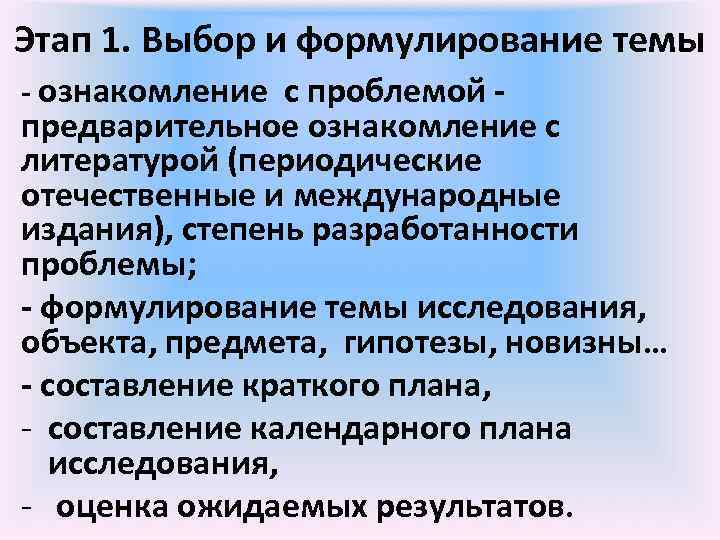 Этап 1. Выбор и формулирование темы

- ознакомление с проблемой - предварительное ознакомление с литературой (периодические отечественные и международные издания), степень разработанности проблемы;

- формулирование темы исследования, объекта, предмета, гипотезы, новизны…

- составление краткого плана,

- составление календарного плана исследования,

- оценка ожидаемых результатов.